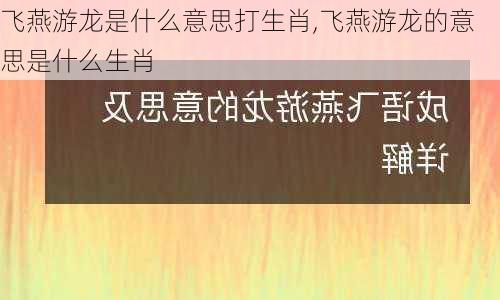 飞燕游龙是什么意思打生肖,飞燕游龙的意思是什么生肖

成语飞燕游龙的意思及详解